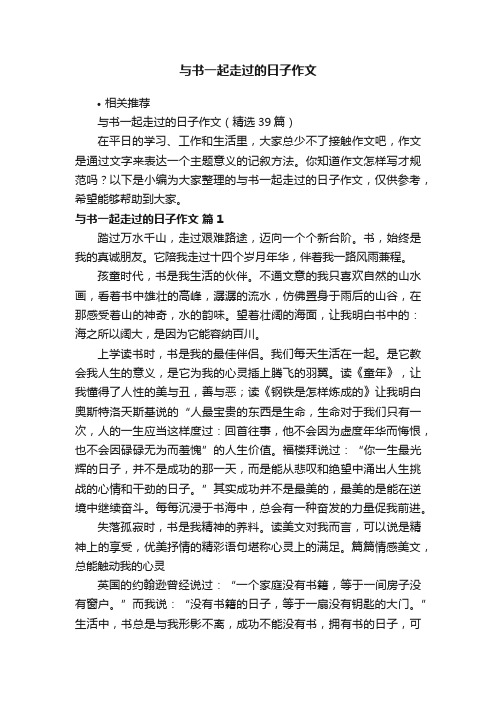 与书一起走过的日子作文

• 相关推荐

与书一起走过的日子作文（精选 39 篇）

在平日的学习、工作和生活里，大家总少不了接触作文吧，作文是通过文字来表达一个主题意义的记叙方法。你知道作文怎样写才规范吗？以下是小编为大家整理的与书一起走过的日子作文，仅供参考，希望能够帮助到大家。

与书一起走过的日子作文 篇 1

踏过万水千山，走过艰难路途，迈向一个个新台阶。书，始终是我的真诚朋友。它陪我走过十四个岁月年华，伴着我一路风雨兼程。

孩童时代，书是我生活的伙伴。不通文意的我只喜欢自然的山水画，看着书中雄壮的高峰，潺潺的流水，仿佛置身于雨后的山谷，在那感受着山的神奇，水的韵味。望着壮阔的海面，让我明白书中的：海之所以阔大，是因为它能容纳百川。

上学读书时，书是我的最佳伴侣。我们每天生活在一起。是它教会我人生的意义，是它为我的心灵插上腾飞的羽翼。读《童年》，让我懂得了人性的美与丑，善与恶；读《钢铁是怎样炼成的》让我明白奥斯特洛夫斯基说的“人最宝贵的东西是生命，生命对于我们只有一次，人的一生应当这样度过：回首往事，他不会因为虚度年华而悔恨，也不会因碌碌无为而羞愧”的人生价值。福楼拜说过：“你一生最光辉的日子，并不是成功的那一天，而是能从悲叹和绝望中涌出人生挑战的心情和干劲的日子。”其实成功并不是最美的，最美的是能在逆境中继续奋斗。每每沉浸于书海中，总会有一种奋发的力量促我前进。

失落孤寂时，书是我精神的养料。读美文对我而言，可以说是精神上的享受，优美抒情的精彩语句堪称心灵上的满足。篇篇情感美文，总能触动我的心灵

英国的约翰逊曾经说过：“一个家庭没有书籍，等于一间房子没有窗户。”而我说：“没有书籍的日子，等于一扇没有钥匙的大门。”生活中，书总是与我形影不离，成功不能没有书，拥有书的日子，可